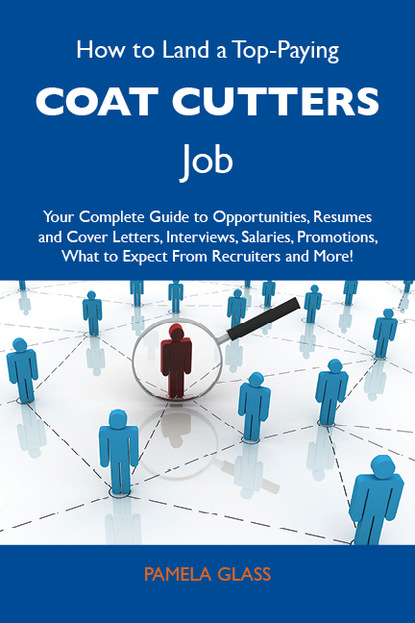 How to Land a Top-Paying

COAT CUTTERS

Job

Your Complete Guide to Opportunities, Resumes and Cover Letters, Interviews, Salaries, Promotions, What to Expect From Recruiters and More!

PAMELA GLASS